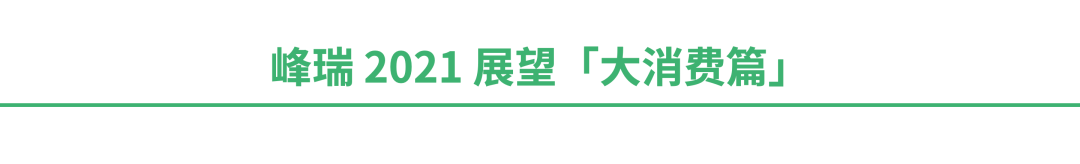 峰瑞 2021 展望「大消费篇」